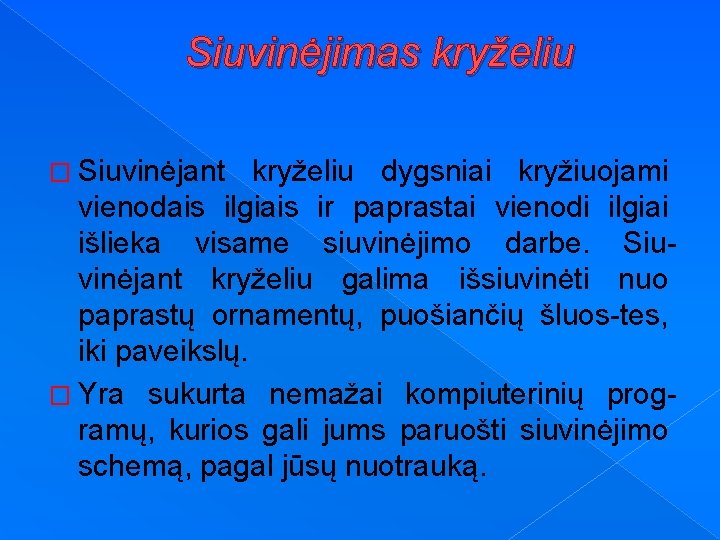 Siuvinėjimas kryželiu

Siuvinėjant kryželiu dygsniai kryžiuojami vienodais ilgiais ir paprastai vienodi ilgiai išlieka visame siuvinėjimo darbe. Siuvinėjant kryželiu galima išsiuvinėti nuo paprastų ornamentų, puošiančių šluos-tes, iki paveikslų.

Yra sukurta nemažai kompiuterinių programų, kurios gali jums paruošti siuvinėjimo schemą, pagal jūsų nuotrauką.